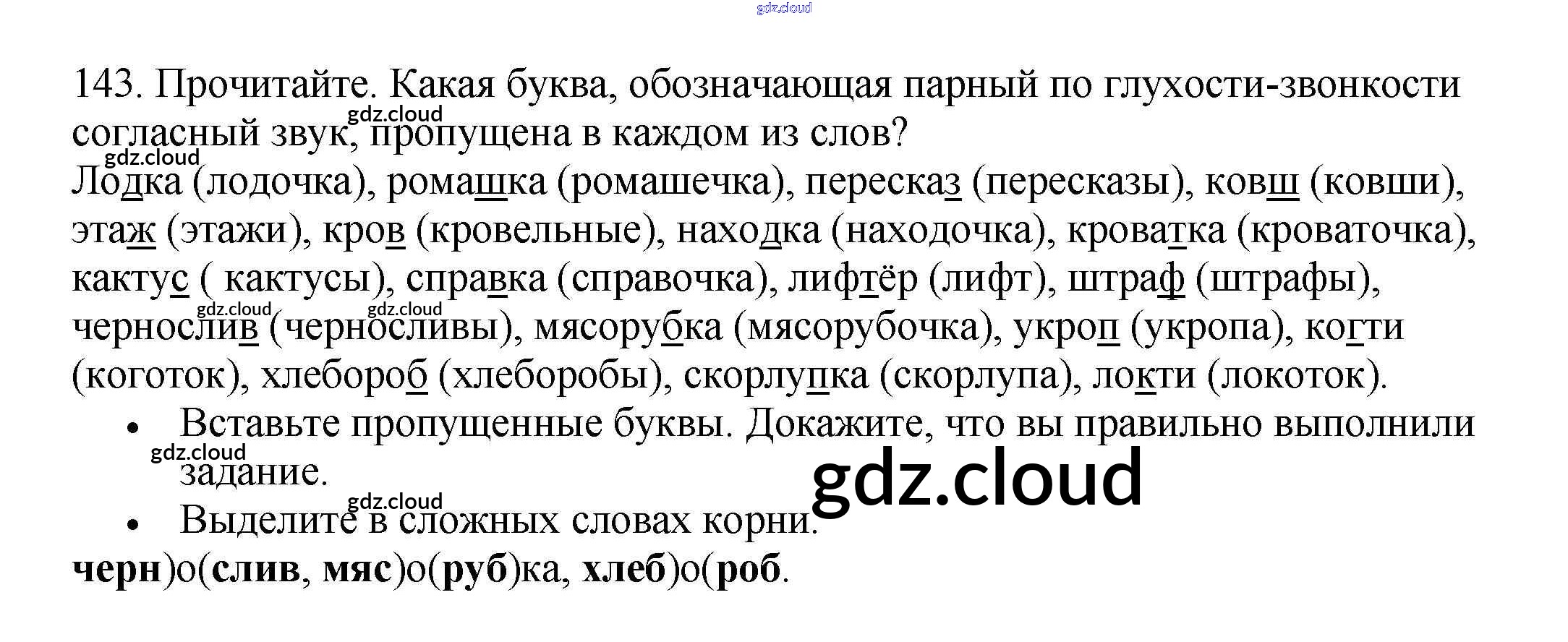 143. Прочитайте. Какая буква, обозначающая парный по глухости-звонкости согласный звук, пропущена в каждом из слов?

Лодка (лодочка), ромашка (ромашечка), пересказ (пересказы), ковш (ковши), этаж (этажи), кров (кровельные), находка (находочка), кроватка (кроваточка), кактус ( кактусы), справка (справочка), лифтёр (лифт), штраф (штрафы), чернослив (черносливы), мясорубка (мясорубочка), укроп (укропа), когти (коготок), хлебороб (хлеборобы), скорлупка (скорлупа), локти (локоток).

• Вставьте пропущенные буквы. Докажите, что вы правильно выполнили задание.
• Выделите в сложных словах корни.

черн)о(слив, мяс)о(руб)ка, хлеб)о(роб.

gdz.cloud